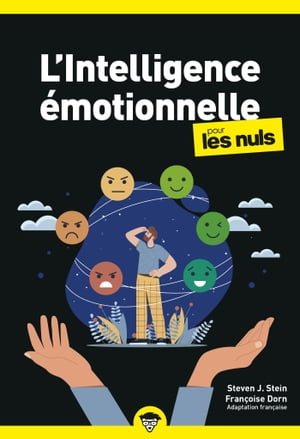 L'Intelligence émotionnelle

pour les nuls

Steven J. Stein
Françoise Dorn
Adaptation française